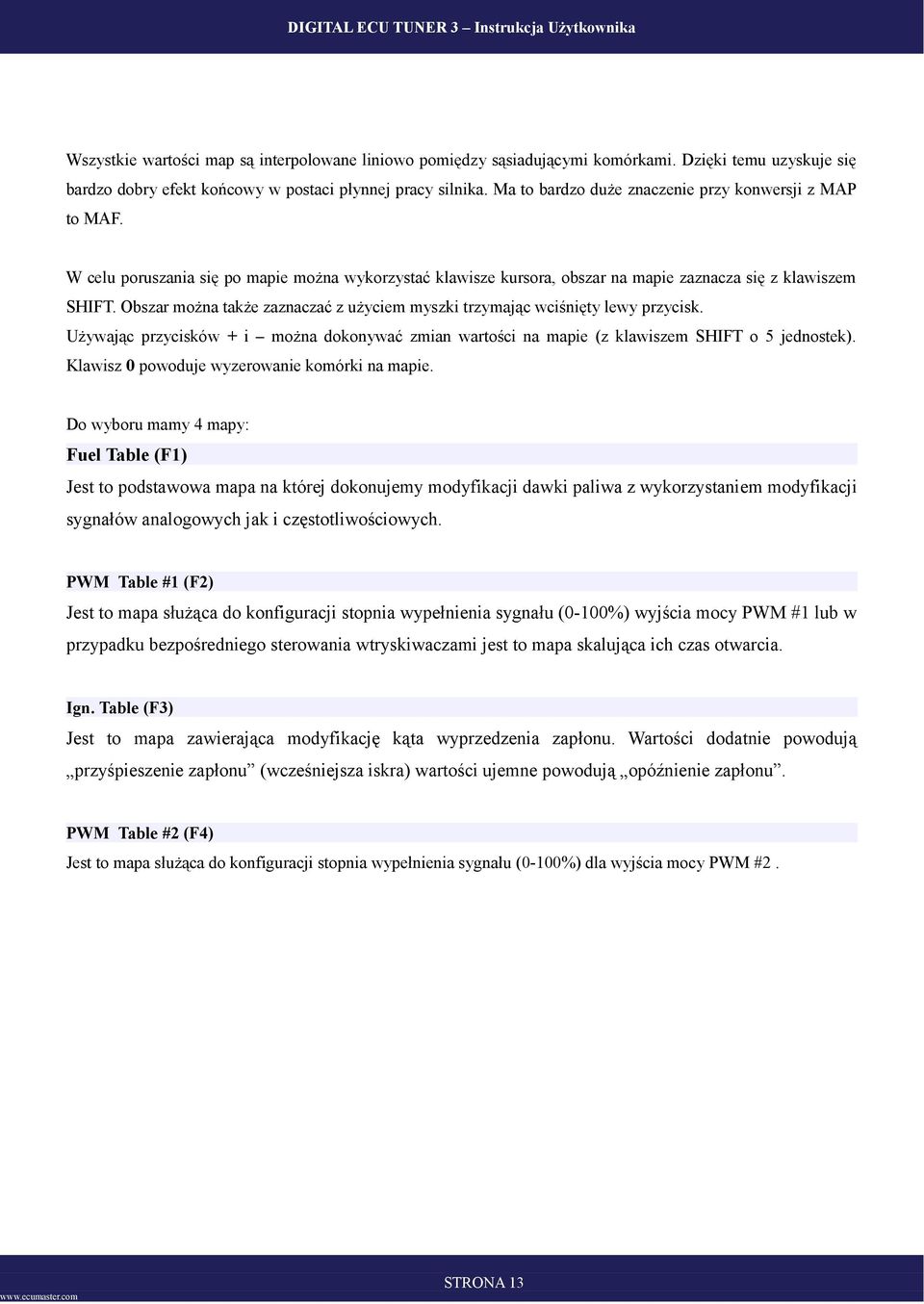 DIGITAL ECU TUNER 3 – Instrukcja Użytkownika

Wszystkie wartości map są interpolowane liniowo pomiędzy sąsiadującymi komórkami. Dzięki temu uzyskuje się bardzo dobry efekt końcowy w postaci płynnej pracy silnika. Ma to bardzo duże znaczenie przy konwersji z MAP to MAF.

W celu poruszania się po mapie można wykorzystać klawisze kursora, obszar na mapie zaznacza się z klawiszem SHIFT. Obszar można także zaznaczać z użyciem myszki trzymając wciśnięty lewy przycisk.
Używając przycisków + i – można dokonywać zmian wartości na mapie (z klawiszem SHIFT o 5 jednostek). Klawisz 0 powoduje wyzerowanie komórki na mapie.

Do wyboru mamy 4 mapy:

Fuel Table (F1)

Jest to podstawowa mapa na której dokonujemy modyfikacji dawki paliwa z wykorzystaniem modyfikacji sygnałów analogowych jak i częstotliwościowych.

PWM Table #1 (F2)

Jest to mapa służąca do konfiguracji stopnia wypełnienia sygnału (0-100%) wyjścia mocy PWM #1 lub w przypadku bezpośredniego sterowania wtryskiwaczami jest to mapa skalująca ich czas otwarcia.

Ign. Table (F3)

Jest to mapa zawierająca modyfikację kąta wyprzedzenia zapłonu. Wartości dodatnie powodują „przyśpieszenie zapłonu” (wcześniejsza iskra) wartości ujemne powodują „opóźnienie zapłonu”.

PWM Table #2 (F4)

Jest to mapa służąca do konfiguracji stopnia wypełnienia sygnału (0-100%) dla wyjścia mocy PWM #2 .

STRONA 13

www.ecumaster.com